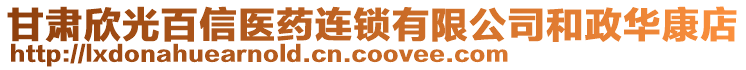 甘肃欣光百信医药连锁有限公司和政华康店
http://lxdonahuearnold.cn.coovee.com